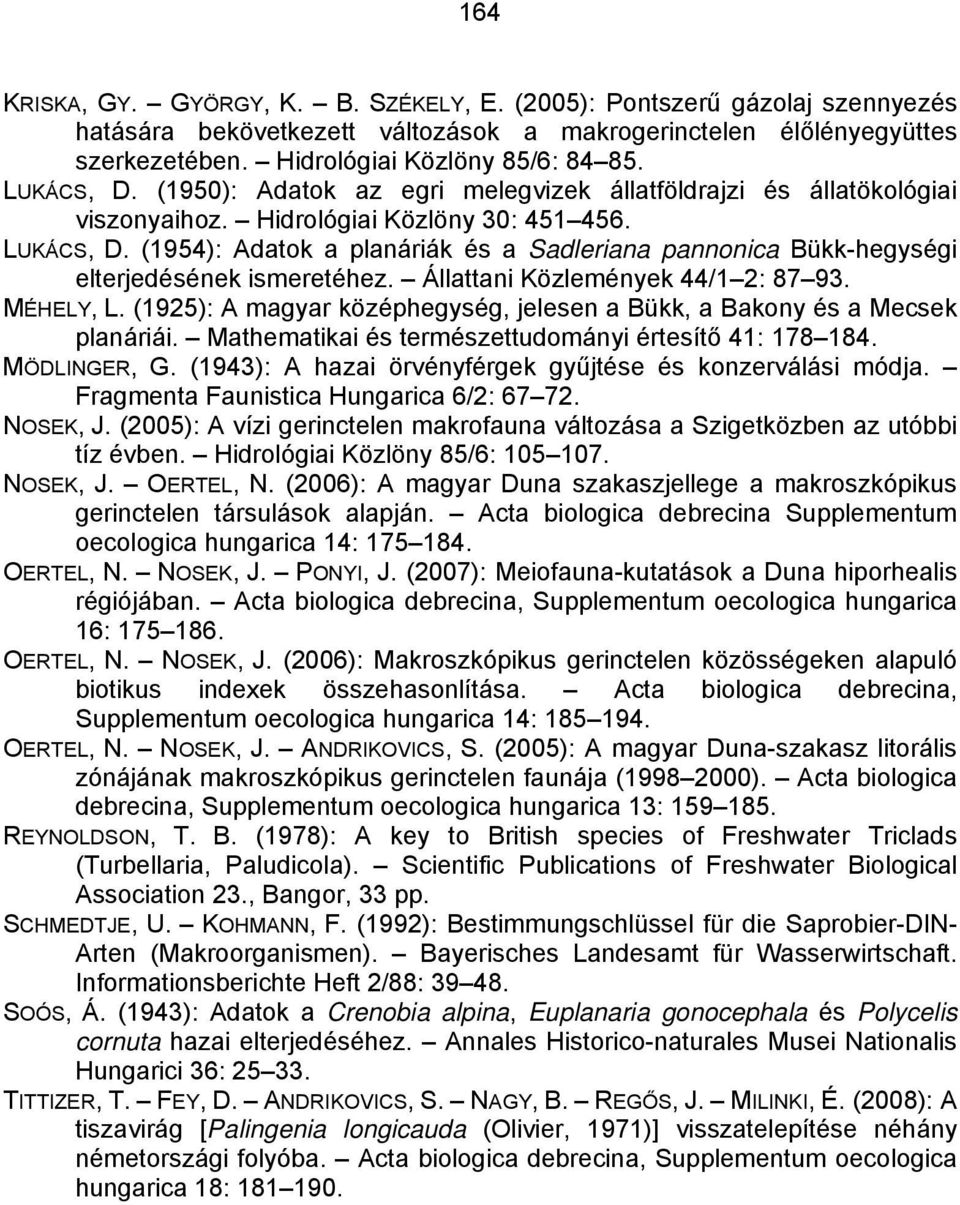 164

KRISKA, GY. – GYÖRGY, K. – B. SZÉKELY, E. (2005): Pontszerű gázolaj szennyezés hatására bekövetkezett változások a makrogerinctelen élőlényegyüttes szerkezetében. – Hidrológiai Közlöny 85/6: 84–85.

LUKÁCS, D. (1950): Adatok az egri melegvizek állatföldrajzi és állatökológiai viszonyaihoz. – Hidrológiai Közlöny 30: 451–456.

LUKÁCS, D. (1954): Adatok a planáriák és a Sadleriana pannonica Bükk-hegységi elterjedésének ismeretéhez. – Állattani Közlemények 44/1–2: 87–93.

MÉHELY, L. (1925): A magyar középhegység, jelesen a Bükk, a Bakony és a Mecsek planáriái. – Mathematikai és természettudományi értesítő 41: 178–184.

MÖDLINGER, G. (1943): A hazai örvényférgek gyűjtése és konzerválási módja. – Fragmenta Faunistica Hungarica 6/2: 67–72.

NOSEK, J. (2005): A vízi gerinctelen makrofauna változása a Szigetközben az utóbbi tíz évben. – Hidrológiai Közlöny 85/6: 105–107.

NOSEK, J. – OERTEL, N. (2006): A magyar Duna szakaszjellege a makroszkópikus gerinctelen társulások alapján. – Acta biologica debrecina Supplementum oecologica hungarica 14: 175–184.

OERTEL, N. – NOSEK, J. – PONYI, J. (2007): Meiofauna-kutatások a Duna hiporhealis régiójában. – Acta biologica debrecina, Supplementum oecologica hungarica 16: 175–186.

OERTEL, N. – NOSEK, J. (2006): Makroszkópikus gerinctelen közösségeken alapuló biotikus indexek összehasonlítása. – Acta biologica debrecina, Supplementum oecologica hungarica 14: 185–194.

OERTEL, N. – NOSEK, J. – ANDRIKOVICS, S. (2005): A magyar Duna-szakasz litorális zónájának makroszkópikus gerinctelen faunája (1998–2000). – Acta biologica debrecina, Supplementum oecologica hungarica 13: 159–185.

REYNOLDSON, T. B. (1978): A key to British species of Freshwater Triclads (Turbellaria, Paludicola). – Scientific Publications of Freshwater Biological Association 23., Bangor, 33 pp.

SCHMEDTJE, U. – KOHMANN, F. (1992): Bestimmungschlüssel für die Saprobier-DIN-Arten (Makroorganismen). – Bayerisches Landesamt für Wasserwirtschaft. Informationsberichte Heft 2/88: 39–48.

SOÓS, Á. (1943): Adatok a Crenobia alpina, Euplanaria gonocephala és Polycelis cornuta hazai elterjedéséhez. – Annales Historico-naturales Musei Nationalis Hungarici 36: 25–33.

TITTIZER, T. – FEY, D. – ANDRIKOVICS, S. – NAGY, B. – REGŐS, J. – MILINKI, É. (2008): A tiszavirág [Palingenia longicauda (Olivier, 1971)] visszatelepítése néhány németországi folyóba. – Acta biologica debrecina, Supplementum oecologica hungarica 18: 181–190.